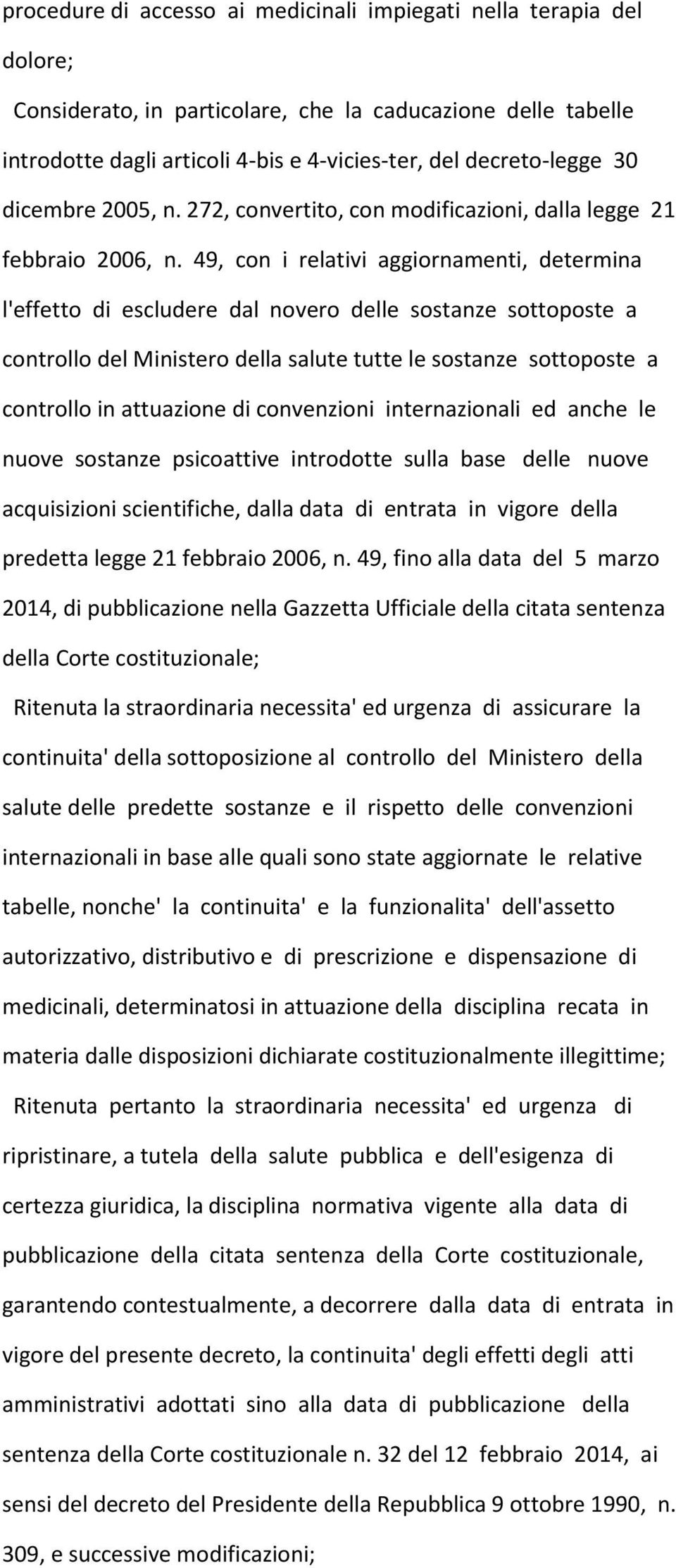 procedure di accesso ai medicinali impiegati nella terapia del dolore;

Considerato, in particolare, che la caducazione delle tabelle introdotte dagli articoli 4-bis e 4-vicies-ter, del decreto-legge 30 dicembre 2005, n. 272, convertito, con modificazioni, dalla legge 21 febbraio 2006, n. 49, con i relativi aggiornamenti, determina l'effetto di escludere dal novero delle sostanze sottoposte a controllo del Ministero della salute tutte le sostanze sottoposte a controllo in attuazione di convenzioni internazionali ed anche le nuove sostanze psicoattive introdotte sulla base delle nuove acquisizioni scientifiche, dalla data di entrata in vigore della predetta legge 21 febbraio 2006, n. 49, fino alla data del 5 marzo 2014, di pubblicazione nella Gazzetta Ufficiale della citata sentenza della Corte costituzionale;

Ritenuta la straordinaria necessita' ed urgenza di assicurare la continuita' della sottoposizione al controllo del Ministero della salute delle predette sostanze e il rispetto delle convenzioni internazionali in base alle quali sono state aggiornate le relative tabelle, nonche' la continuita' e la funzionalita' dell'assetto autorizzativo, distributivo e di prescrizione e dispensazione di medicinali, determinatosi in attuazione della disciplina recata in materia dalle disposizioni dichiarate costituzionalmente illegittime;

Ritenuta pertanto la straordinaria necessita' ed urgenza di ripristinare, a tutela della salute pubblica e dell'esigenza di certezza giuridica, la disciplina normativa vigente alla data di pubblicazione della citata sentenza della Corte costituzionale, garantendo contestualmente, a decorrere dalla data di entrata in vigore del presente decreto, la continuita' degli effetti degli atti amministrativi adottati sino alla data di pubblicazione della sentenza della Corte costituzionale n. 32 del 12 febbraio 2014, ai sensi del decreto del Presidente della Repubblica 9 ottobre 1990, n. 309, e successive modificazioni;